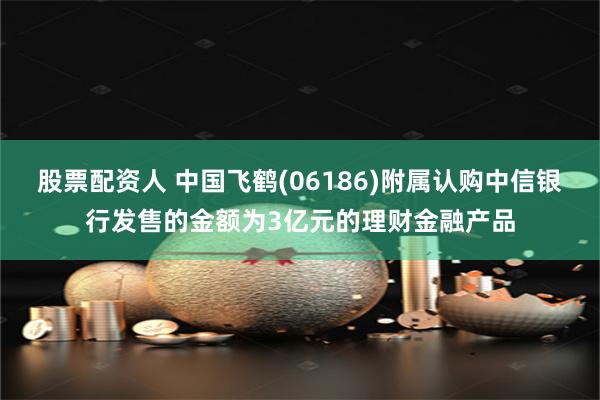 股票配资人 中国飞鹤(06186)附属认购中信银行发售的金额为3亿元的理财金融产品